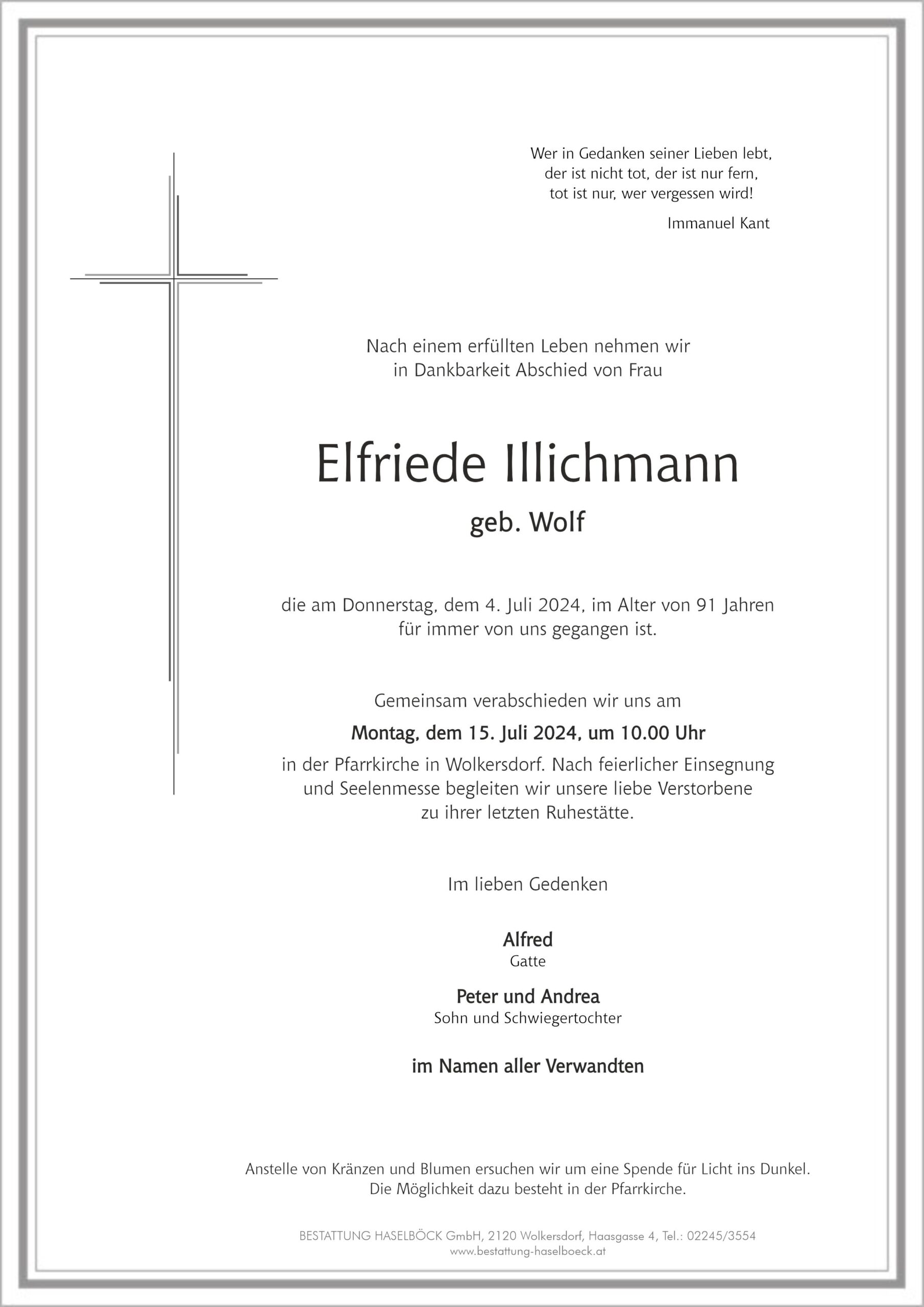 Wer in Gedanken seiner Lieben lebt,
der ist nicht tot, der ist nur fern,
tot ist nur, wer vergessen wird!

Immanuel Kant

Nach einem erfüllten Leben nehmen wir in Dankbarkeit Abschied von Frau

Elfriede Illichmann

geb. Wolf

die am Donnerstag, dem 4. Juli 2024, im Alter von 91 Jahren für immer von uns gegangen ist.

Gemeinsam verabschieden wir uns am

Montag, dem 15. Juli 2024, um 10.00 Uhr

in der Pfarrkirche in Wolkersdorf. Nach feierlicher Einsegnung und Seelenmesse begleiten wir unsere liebe Verstorbene zu ihrer letzten Ruhestätte.

Im lieben Gedenken

Alfred
Gatte

Peter und Andrea
Sohn und Schwiegertochter

im Namen aller Verwandten

Anstelle von Kränzen und Blumen ersuchen wir um eine Spende für Licht ins Dunkel. Die Möglichkeit dazu besteht in der Pfarrkirche.

BESTATTUNG HASELBÖCK GmbH, 2120 Wolkersdorf, Haasgasse 4, Tel.: 02245/3554
www.bestattung-haselboeck.at